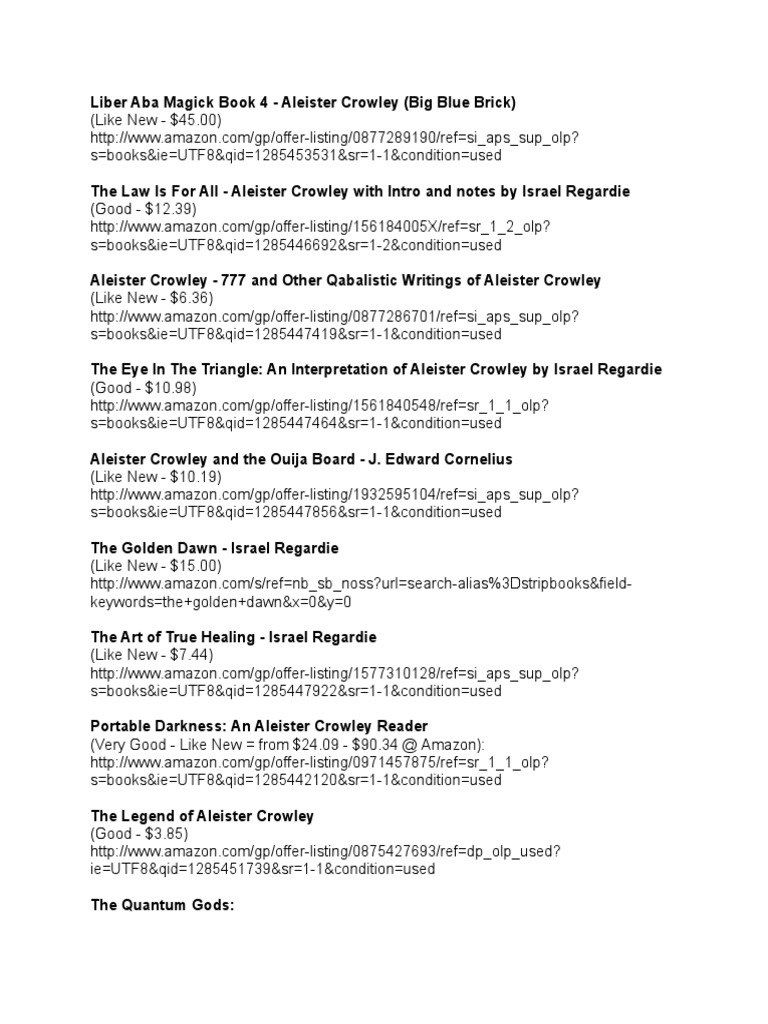 Liber Aba Magick Book 4 - Aleister Crowley (Big Blue Brick)
(Like New - $45.00)
http://www.amazon.com/gp/offer-listing/0877289190/ref=si_aps_sup_olp?s=books&ie=UTF8&qid=1285453531&sr=1-1&condition=used

The Law Is For All - Aleister Crowley with Intro and notes by Israel Regardie
(Good - $12.39)
http://www.amazon.com/gp/offer-listing/156184005X/ref=sr_1_2_olp?s=books&ie=UTF8&qid=1285446692&sr=1-2&condition=used

Aleister Crowley - 777 and Other Qabalistic Writings of Aleister Crowley
(Like New - $6.36)
http://www.amazon.com/gp/offer-listing/0877286701/ref=si_aps_sup_olp?s=books&ie=UTF8&qid=1285447419&sr=1-1&condition=used

The Eye In The Triangle: An Interpretation of Aleister Crowley by Israel Regardie
(Good - $10.98)
http://www.amazon.com/gp/offer-listing/1561840548/ref=sr_1_1_olp?s=books&ie=UTF8&qid=1285447464&sr=1-1&condition=used

Aleister Crowley and the Ouija Board - J. Edward Cornelius
(Like New - $10.19)
http://www.amazon.com/gp/offer-listing/1932595104/ref=si_aps_sup_olp?s=books&ie=UTF8&qid=1285447856&sr=1-1&condition=used

The Golden Dawn - Israel Regardie
(Like New - $15.00)
http://www.amazon.com/s/ref=nb_sb_noss?url=search-alias%3Dstripbooks&field-keywords=the+golden+dawn&x=0&y=0

The Art of True Healing - Israel Regardie
(Like New - $7.44)
http://www.amazon.com/gp/offer-listing/1577310128/ref=si_aps_sup_olp?s=books&ie=UTF8&qid=1285447922&sr=1-1&condition=used

Portable Darkness: An Aleister Crowley Reader
(Very Good - Like New = from $24.09 - $90.34 @ Amazon):
http://www.amazon.com/gp/offer-listing/0971457875/ref=sr_1_1_olp?s=books&ie=UTF8&qid=1285442120&sr=1-1&condition=used

The Legend of Aleister Crowley
(Good - $3.85)
http://www.amazon.com/gp/offer-listing/0875427693/ref=dp_olp_used?ie=UTF8&qid=1285451739&sr=1-1&condition=used

The Quantum Gods: